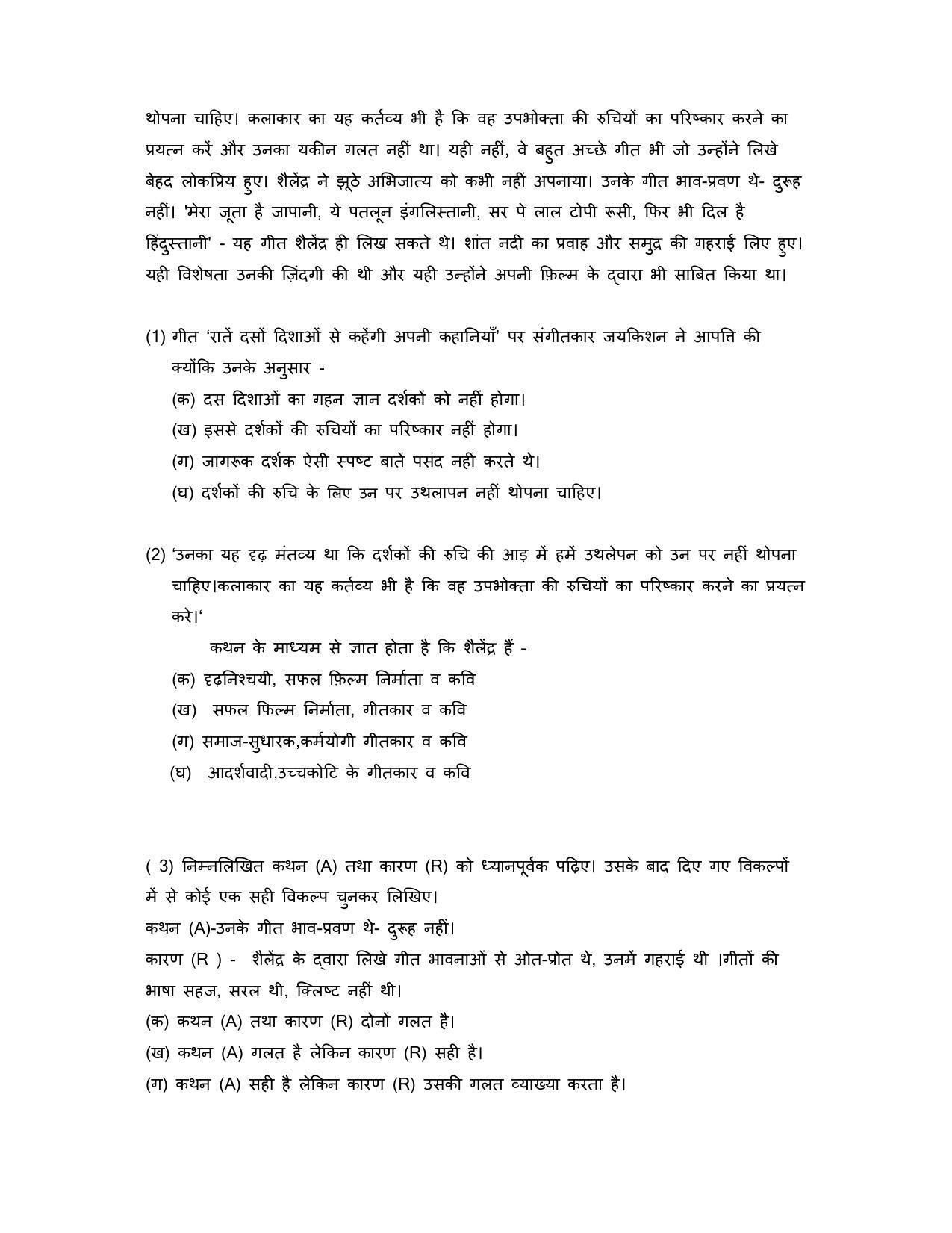 थोपना चाहिए। कलाकार का यह कर्तव्य भी है कि वह उपभोक्ता की रुचियों का परिष्कार करने का प्रयत्न करें और उनका यकीन गलत नहीं था। यही नहीं, वे बहुत अच्छे गीत भी जो उन्होंने लिखे बेहद लोकप्रिय हुए। शैलेंद्र ने झूठे अभिजात्य को कभी नहीं अपनाया। उनके गीत भाव-प्रवण थे- दुरूह नहीं। 'मेरा जूता है जापानी, ये पतलून इंगलिस्तानी, सर पे लाल टोपी रूसी, फिर भी दिल है हिंदुस्तानी' - यह गीत शैलेंद्र ही लिख सकते थे। शांत नदी का प्रवाह और समुद्र की गहराई लिए हुए। यही विशेषता उनकी ज़िंदगी की थी और यही उन्होंने अपनी फ़िल्म के द्वारा भी साबित किया था।

(1) गीत 'रातें दसों दिशाओं से कहेंगी अपनी कहानियाँ' पर संगीतकार जयकिशन ने आपत्ति की क्योंकि उनके अनुसार -
(क) दस दिशाओं का गहन ज्ञान दर्शकों को नहीं होगा।
(ख) इससे दर्शकों की रुचियों का परिष्कार नहीं होगा।
(ग) जागरूक दर्शक ऐसी स्पष्ट बातें पसंद नहीं करते थे।
(घ) दर्शकों की रुचि के लिए उन पर उथलापन नहीं थोपना चाहिए।

(2) 'उनका यह दृढ़ मंतव्य था कि दर्शकों की रुचि की आड़ में हमें उथलेपन को उन पर नहीं थोपना चाहिए।कलाकार का यह कर्तव्य भी है कि वह उपभोक्ता की रुचियों का परिष्कार करने का प्रयत्न करे।'
कथन के माध्यम से ज्ञात होता है कि शैलेंद्र हैं -
(क) दृढ़निश्चयी, सफल फ़िल्म निर्माता व कवि
(ख) सफल फ़िल्म निर्माता, गीतकार व कवि
(ग) समाज-सुधारक,कर्मयोगी गीतकार व कवि
(घ) आदर्शवादी,उच्चकोटि के गीतकार व कवि

( 3) निम्नलिखित कथन (A) तथा कारण (R) को ध्यानपूर्वक पढ़िए। उसके बाद दिए गए विकल्पों में से कोई एक सही विकल्प चुनकर लिखिए।
कथन (A)-उनके गीत भाव-प्रवण थे- दुरूह नहीं।
कारण (R ) - शैलेंद्र के द्वारा लिखे गीत भावनाओं से ओत-प्रोत थे, उनमें गहराई थी ।गीतों की भाषा सहज, सरल थी, क्लिष्ट नहीं थी।
(क) कथन (A) तथा कारण (R) दोनों गलत है।
(ख) कथन (A) गलत है लेकिन कारण (R) सही है।
(ग) कथन (A) सही है लेकिन कारण (R) उसकी गलत व्याख्या करता है।